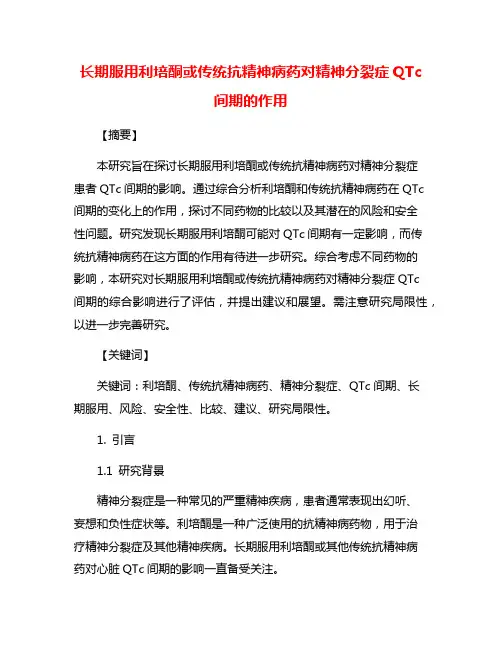 长期服用利培酮或传统抗精神病药对精神分裂症 QTc 间期的作用

【摘要】

本研究旨在探讨长期服用利培酮或传统抗精神病药对精神分裂症患者 QTc 间期的影响。通过综合分析利培酮和传统抗精神病药在 QTc 间期的变化上的作用，探讨不同药物的比较以及其潜在的风险和安全性问题。研究发现长期服用利培酮可能对 QTc 间期有一定影响，而传统抗精神病药在这方面的作用有待进一步研究。综合考虑不同药物的影响，本研究对长期服用利培酮或传统抗精神病药对精神分裂症 QTc 间期的综合影响进行了评估，并提出建议和展望。需注意研究局限性，以进一步完善研究。

【关键词】

关键词：利培酮、传统抗精神病药、精神分裂症、QTc 间期、长期服用、风险、安全性、比较、建议、研究局限性。

1. 引言

1.1 研究背景

精神分裂症是一种常见的严重精神疾病，患者通常表现出幻听、妄想和负性症状等。利培酮是一种广泛使用的抗精神病药物，用于治疗精神分裂症及其他精神疾病。长期服用利培酮或其他传统抗精神病药对心脏 QTc 间期的影响一直备受关注。